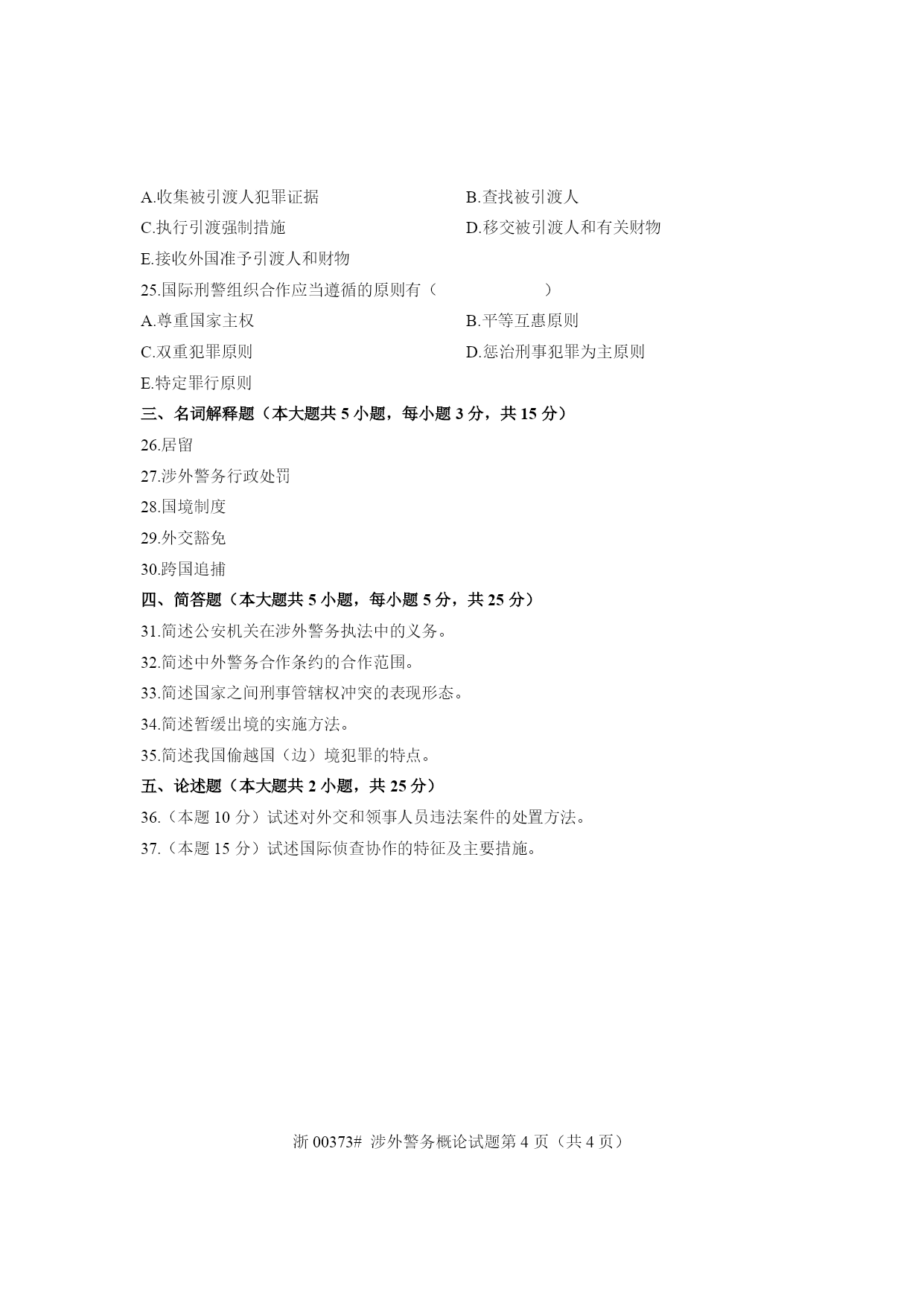 A.收集被引渡人犯罪证据
B.查找被引渡人
C.执行引渡强制措施
D.移交被引渡人和有关财物
E.接收外国准予引渡人和财物

25.国际刑警组织合作应当遵循的原则有（　　　　）
A.尊重国家主权
B.平等互惠原则
C.双重犯罪原则
D.惩治刑事犯罪为主原则
E.特定罪行原则

三、名词解释题（本大题共 5 小题，每小题 3 分，共 15 分）

26.居留

27.涉外警务行政处罚

28.国境制度

29.外交豁免

30.跨国追捕

四、简答题（本大题共 5 小题，每小题 5 分，共 25 分）

31.简述公安机关在涉外警务执法中的义务。

32.简述中外警务合作条约的合作范围。

33.简述国家之间刑事管辖权冲突的表现形态。

34.简述暂缓出境的实施方法。

35.简述我国偷越国（边）境犯罪的特点。

五、论述题（本大题共 2 小题，共 25 分）

36.（本题 10 分）试述对外交和领事人员违法案件的处置方法。

37.（本题 15 分）试述国际侦查协作的特征及主要措施。

浙 00373# 涉外警务概论试题第 4 页（共 4 页）